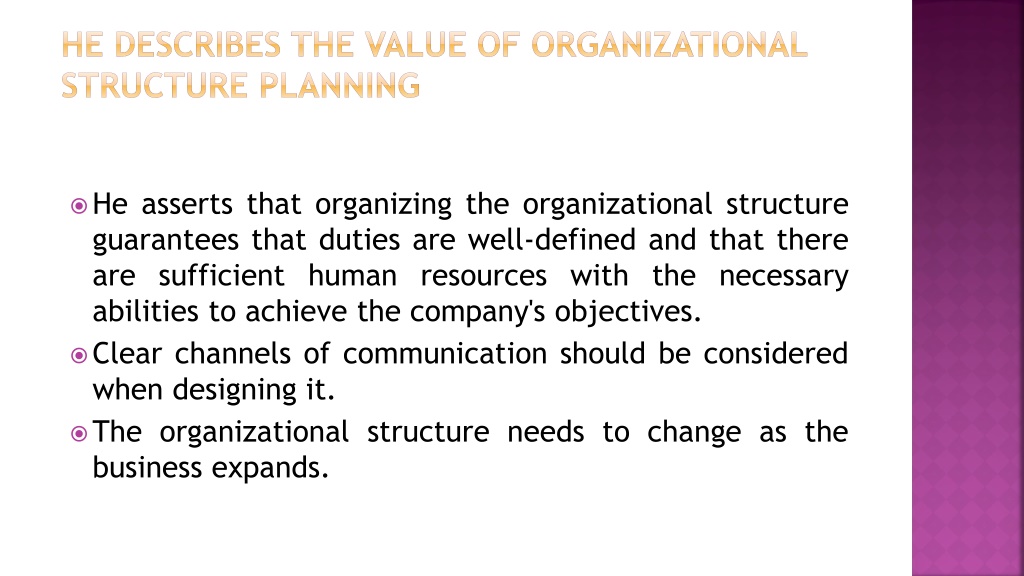 HE DESCRIBES THE VALUE OF ORGANIZATIONAL STRUCTURE PLANNING

He asserts that organizing the organizational structure guarantees that duties are well-defined and that there are sufficient human resources with the necessary abilities to achieve the company's objectives.

Clear channels of communication should be considered when designing it.

The organizational structure needs to change as the business expands.